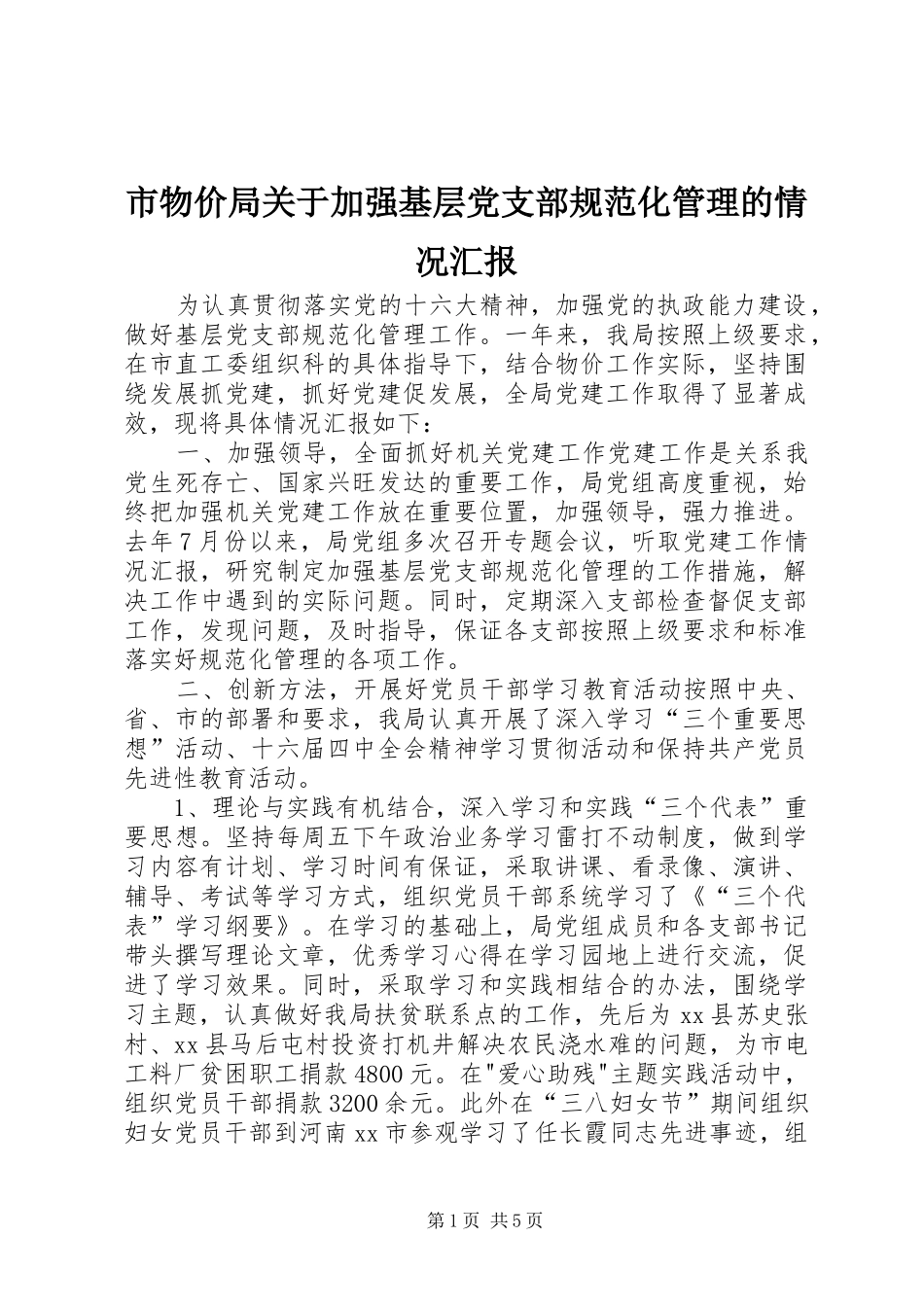 市物价局关于加强基层党支部规范化管理的情况汇报

为认真贯彻落实党的十六大精神，加强党的执政能力建设，做好基层党支部规范化管理工作。一年来，我局按照上级要求，在市直工委组织科的具体指导下，结合物价工作实际，坚持围绕发展抓党建，抓好党建促发展，全局党建工作取得了显著成效，现将具体情况汇报如下：

一、加强领导，全面抓好机关党建工作党建工作是关系我党生死存亡、国家兴旺发达的重要工作，局党组高度重视，始终把加强机关党建工作放在重要位置，加强领导，强力推进。去年7月份以来，局党组多次召开专题会议，听取党建工作情况汇报，研究制定加强基层党支部规范化管理的工作措施，解决工作中遇到的实际问题。同时，定期深入支部检查督促支部工作，发现问题，及时指导，保证各支部按照上级要求和标准落实好规范化管理的各项工作。

二、创新方法，开展好党员干部学习教育活动按照中央、省、市的部署和要求，我局认真开展了深入学习“三个重要思想”活动、十六届四中全会精神学习贯彻活动和保持共产党员先进性教育活动。

1、理论与实践有机结合，深入学习和实践“三个代表”重要思想。坚持每周五下午政治业务学习雷打不动制度，做到学习内容有计划、学习时间有保证，采取讲课、看录像、演讲、辅导、考试等学习方式，组织党员干部系统学习了《“三个代表”学习纲要》。在学习的基础上，局党组成员和各支部书记带头撰写理论文章，优秀学习心得在学习园地上进行交流，促进了学习效果。同时，采取学习和实践相结合的办法，围绕学习主题，认真做好我局扶贫联系点的工作，先后为xx县苏史张村、xx县马后屯村投资打机井解决农民浇水难的问题，为市电工料厂贫困职工捐款4800元。在"爱心助残"主题实践活动中，组织党员干部捐款3200余元。此外在“三八妇女节”期间组织妇女党员干部到河南xx市参观学习了任长霞同志先进事迹，组

第1页 共5页